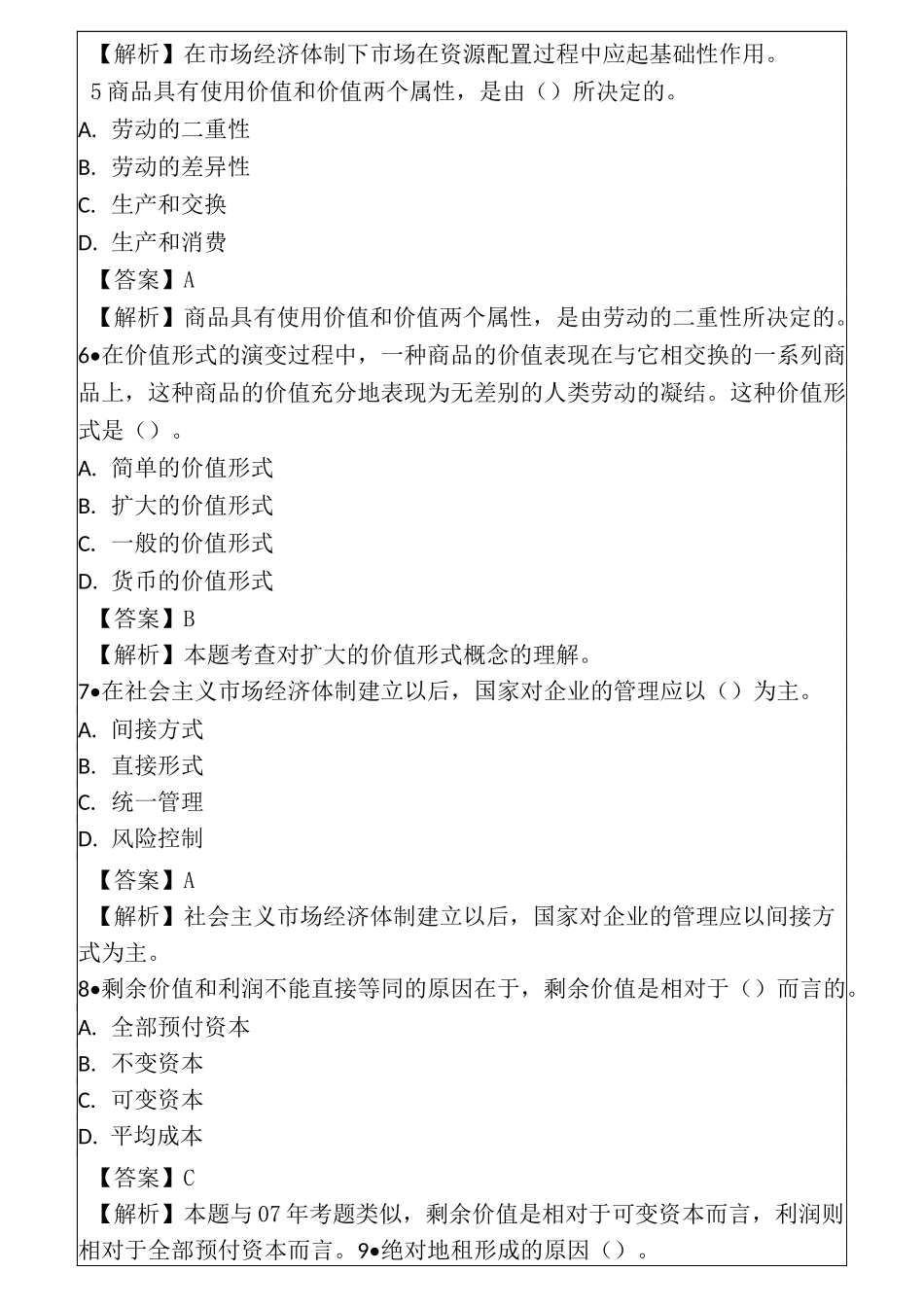 【解析】在市场经济体制下市场在资源配置过程中应起基础性作用。

5 商品具有使用价值和价值两个属性，是由（）所决定的。

A. 劳动的二重性

B. 劳动的差异性

C. 生产和交换

D. 生产和消费

【答案】A

【解析】商品具有使用价值和价值两个属性，是由劳动的二重性所决定的。

6•在价值形式的演变过程中，一种商品的价值表现在与它相交换的一系列商品上，这种商品的价值充分地表现为无差别的人类劳动的凝结。这种价值形式是（）。

A. 简单的价值形式

B. 扩大的价值形式

C. 一般的价值形式

D. 货币的价值形式

【答案】B

【解析】本题考查对扩大的价值形式概念的理解。

7•在社会主义市场经济体制建立以后，国家对企业的管理应以（）为主。

A. 间接方式

B. 直接形式

C. 统一管理

D. 风险控制

【答案】A

【解析】社会主义市场经济体制建立以后，国家对企业的管理应以间接方式为主。

8•剩余价值和利润不能直接等同的原因在于，剩余价值是相对于（）而言的。

A. 全部预付资本

B. 不变资本

C. 可变资本

D. 平均成本

【答案】C

【解析】本题与 07 年考题类似，剩余价值是相对于可变资本而言，利润则相对于全部预付资本而言。9•绝对地租形成的原因（）。